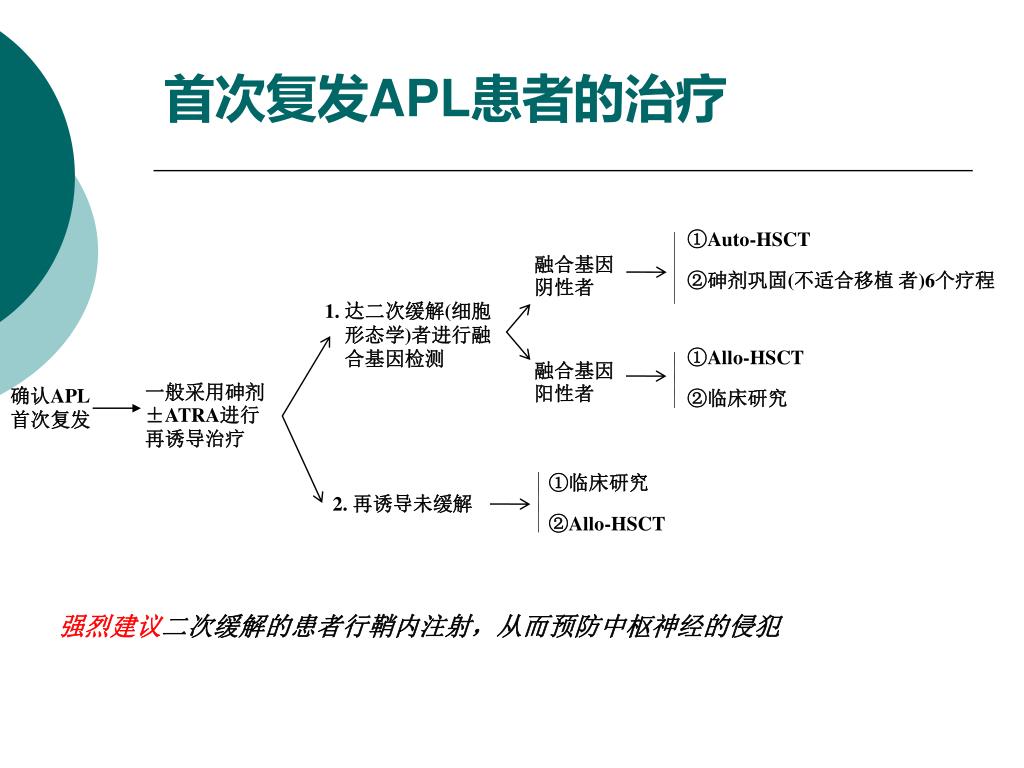 首次复发APL患者的治疗

确认APL首次复发

一般采用砷剂±ATRA进行再诱导治疗

1. 达二次缓解(细胞形态学)者进行融合基因检测

融合基因阴性者

①Auto-HSCT

②砷剂巩固(不适合移植 者)6个疗程

融合基因阳性者

①Allo-HSCT

②临床研究

2. 再诱导未缓解

①临床研究

②Allo-HSCT

强烈建议二次缓解的患者行鞘内注射，从而预防中枢神经的侵犯